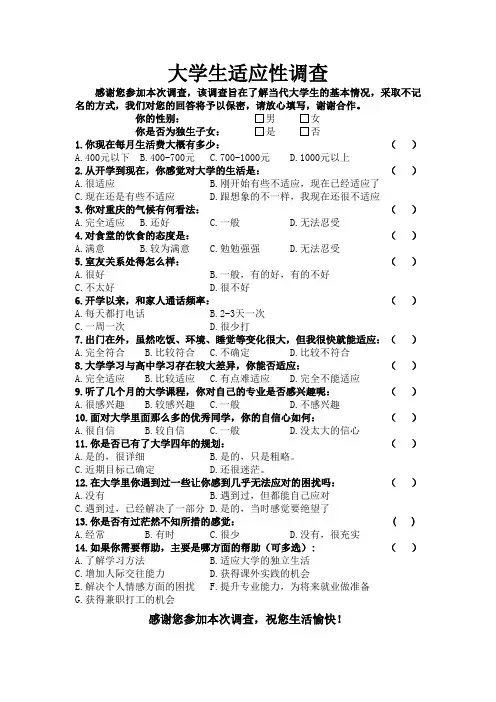 大学生适应性调查

感谢您参加本次调查，该调查旨在了解当代大学生的基本情况，采取不记名的方式，我们对您的回答将予以保密，请放心填写，谢谢合作。

你的性别： □男 □女

你是否为独生子女： □是 □否

1. 你现在每月生活费大概有多少： ( )
A. 400元以下 B. 400-700元 C. 700-1000元 D. 1000元以上

2. 从开学到现在，你感觉对大学的生活是： ( )
A. 很适应 B. 刚开始有些不适应，现在已经适应了
C. 现在还是有些不适应 D. 跟想象的不一样，我现在还很不适应

3. 你对重庆的气候有何看法： ( )
A. 完全适应 B. 还好 C. 一般 D. 无法忍受

4. 对食堂的饮食的态度是： ( )
A. 满意 B. 较为满意 C. 勉勉强强 D. 无法忍受

5. 室友关系处得怎么样： ( )
A. 很好 B. 一般，有的好，有的不好
C. 不太好 D. 很不好

6. 开学以来，和家人通话频率： ( )
A. 每天都打电话 B. 2-3天一次
C. 一周一次 D. 很少打

7. 出门在外，虽然吃饭、环境、睡觉等变化很大，但我很快就能适应： ( )
A. 完全符合 B. 比较符合 C. 不确定 D. 比较不符合

8. 大学学习与高中学习存在较大差异，你能否适应： ( )
A. 完全适应 B. 比较适应 C. 有点难适应 D. 完全不能适应

9. 听了几个月的大学课程，你对自己的专业是否感兴趣呢： ( )
A. 很感兴趣 B. 较感兴趣 C. 一般 D. 不感兴趣

10. 面对大学里面那么多的优秀同学，你的自信心如何： ( )
A. 很自信 B. 较自信 C. 一般 D. 没太大的信心

11. 你是否已有了大学四年的规划： ( )
A. 是的，很详细 B. 是的，只是粗略。
C. 近期目标已确定 D. 还很迷茫。

12. 在大学里你遇到过一些让你感到几乎无法应对的困扰吗： ( )
A. 没有 B. 遇到过，但都能自己应对
C. 遇到过，已经解决了一部分 D. 是的，当时感觉要绝望了

13. 你是否有过茫然不知所措的感觉： ( )
A. 经常 B. 有时 C. 很少 D. 没有，很充实

14. 如果你需要帮助，主要是哪方面的帮助（可多选）： ( )
A. 了解学习方法 B. 适应大学的独立生活
C. 增加人际交往能力 D. 获得课外实践的机会
E. 解决个人情感方面的困扰 F. 提升专业能力，为将来就业做准备
G. 获得兼职打工的机会

感谢您参加本次调查，祝您生活愉快！